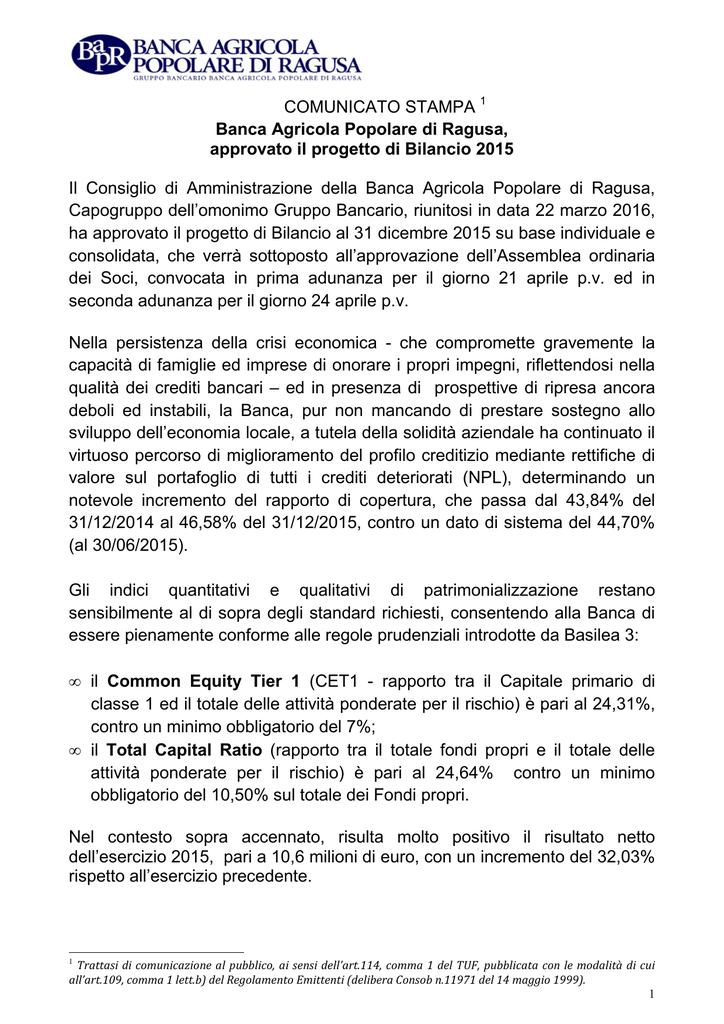 BaPR BANCA AGRICOLA POPOLARE DI RAGUSA
GRUPPO BANCARIO BANCA AGRICOLA POPOLARE DI RAGUSA

COMUNICATO STAMPA $^1$
Banca Agricola Popolare di Ragusa, approvato il progetto di Bilancio 2015

Il Consiglio di Amministrazione della Banca Agricola Popolare di Ragusa, Capogruppo dell'omonimo Gruppo Bancario, riunitosi in data 22 marzo 2016, ha approvato il progetto di Bilancio al 31 dicembre 2015 su base individuale e consolidata, che verrà sottoposto all'approvazione dell'Assemblea ordinaria dei Soci, convocata in prima adunanza per il giorno 21 aprile p.v. ed in seconda adunanza per il giorno 24 aprile p.v.

Nella persistenza della crisi economica - che compromette gravemente la capacità di famiglie ed imprese di onorare i propri impegni, riflettendosi nella qualità dei crediti bancari – ed in presenza di prospettive di ripresa ancora deboli ed instabili, la Banca, pur non mancando di prestare sostegno allo sviluppo dell'economia locale, a tutela della solidità aziendale ha continuato il virtuoso percorso di miglioramento del profilo creditizio mediante rettifiche di valore sul portafoglio di tutti i crediti deteriorati (NPL), determinando un notevole incremento del rapporto di copertura, che passa dal 43,84% del 31/12/2014 al 46,58% del 31/12/2015, contro un dato di sistema del 44,70% (al 30/06/2015).

Gli indici quantitativi e qualitativi di patrimonializzazione restano sensibilmente al di sopra degli standard richiesti, consentendo alla Banca di essere pienamente conforme alle regole prudenziali introdotte da Basilea 3:

∞ il Common Equity Tier 1 (CET1 - rapporto tra il Capitale primario di classe 1 ed il totale delle attività ponderate per il rischio) è pari al 24,31%, contro un minimo obbligatorio del 7%;
∞ il Total Capital Ratio (rapporto tra il totale fondi propri e il totale delle attività ponderate per il rischio) è pari al 24,64% contro un minimo obbligatorio del 10,50% sul totale dei Fondi propri.

Nel contesto sopra accennato, risulta molto positivo il risultato netto dell'esercizio 2015, pari a 10,6 milioni di euro, con un incremento del 32,03% rispetto all'esercizio precedente.

$^1$ Trattasi di comunicazione al pubblico, ai sensi dell'art.114, comma 1 del TUF, pubblicata con le modalità di cui all'art.109, comma 1 lett.b) del Regolamento Emittenti (delibera Consob n.11971 del 14 maggio 1999).

1